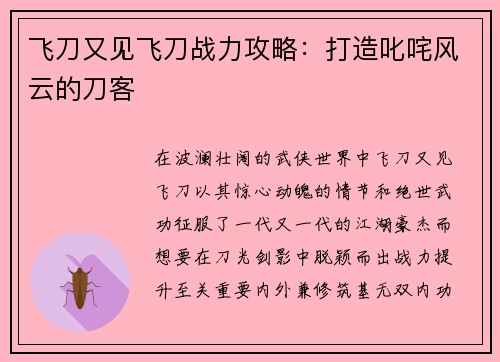 飞刀又见飞刀战力攻略：打造叱咤风云的刀客

在波澜壮阔的武侠世界中飞刀又见飞刀以其惊心动魄的情节和绝世武功征服了一代又一代的江湖豪杰而想要在刀光剑影中脱颖而出战力提升至关重要内外兼修筑基无双内功